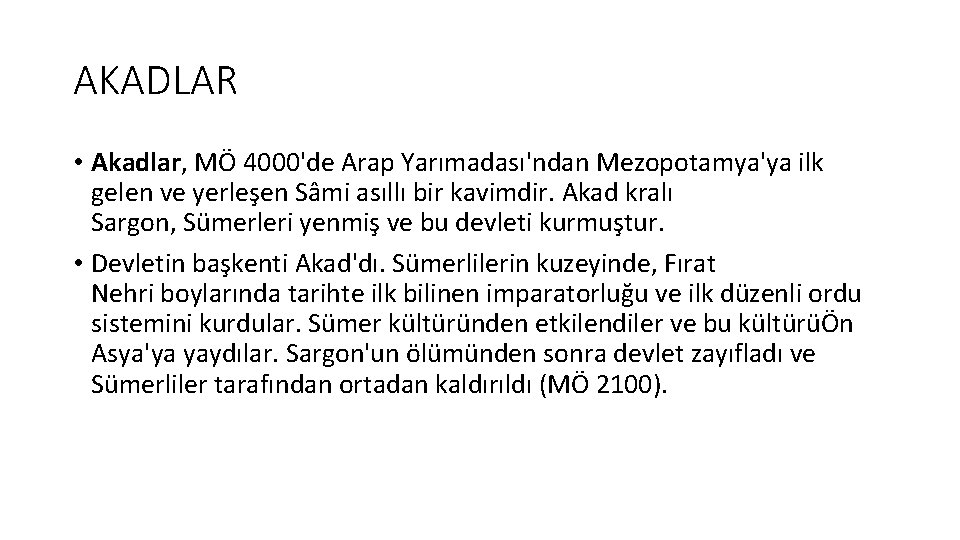 AKADLAR

• Akadlar, MÖ 4000'de Arap Yarımadası'ndan Mezopotamya'ya ilk gelen ve yerleşen Sâmi asıllı bir kavimdir. Akad kralı Sargon, Sümerleri yenmiş ve bu devleti kurmuştur.

• Devletin başkenti Akad'dı. Sümerlilerin kuzeyinde, Fırat Nehri boylarında tarihte ilk bilinen imparatorluğu ve ilk düzenli ordu sistemini kurdular. Sümer kültüründen etkilendiler ve bu kültürüÖn Asya'ya yaydılar. Sargon'un ölümünden sonra devlet zayıfladı ve Sümerliler tarafından ortadan kaldırıldı (MÖ 2100).